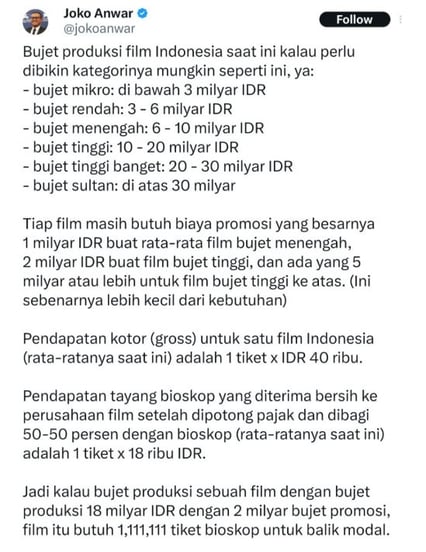 Joko Anwar
@jokoanwar

Follow

Bujet produksi film Indonesia saat ini kalau perlu dibikin kategorinya mungkin seperti ini, ya:
- bujet mikro: di bawah 3 milyar IDR
- bujet rendah: 3 - 6 milyar IDR
- bujet menengah: 6 - 10 milyar IDR
- bujet tinggi: 10 - 20 milyar IDR
- bujet tinggi banget: 20 - 30 milyar IDR
- bujet sultan: di atas 30 milyar

Tiap film masih butuh biaya promosi yang besarnya 1 milyar IDR buat rata-rata film bujet menengah, 2 milyar IDR buat film bujet tinggi, dan ada yang 5 milyar atau lebih untuk film bujet tinggi ke atas. (Ini sebenarnya lebih kecil dari kebutuhan)

Pendapatan kotor (gross) untuk satu film Indonesia (rata-ratanya saat ini) adalah 1 tiket x IDR 40 ribu.

Pendapatan tayang bioskop yang diterima bersih ke perusahaan film setelah dipotong pajak dan dibagi 50-50 persen dengan bioskop (rata-ratanya saat ini) adalah 1 tiket x 18 ribu IDR.

Jadi kalau bujet produksi sebuah film dengan bujet produksi 18 milyar IDR dengan 2 milyar bujet promosi, film itu butuh 1,111,111 tiket bioskop untuk balik modal.